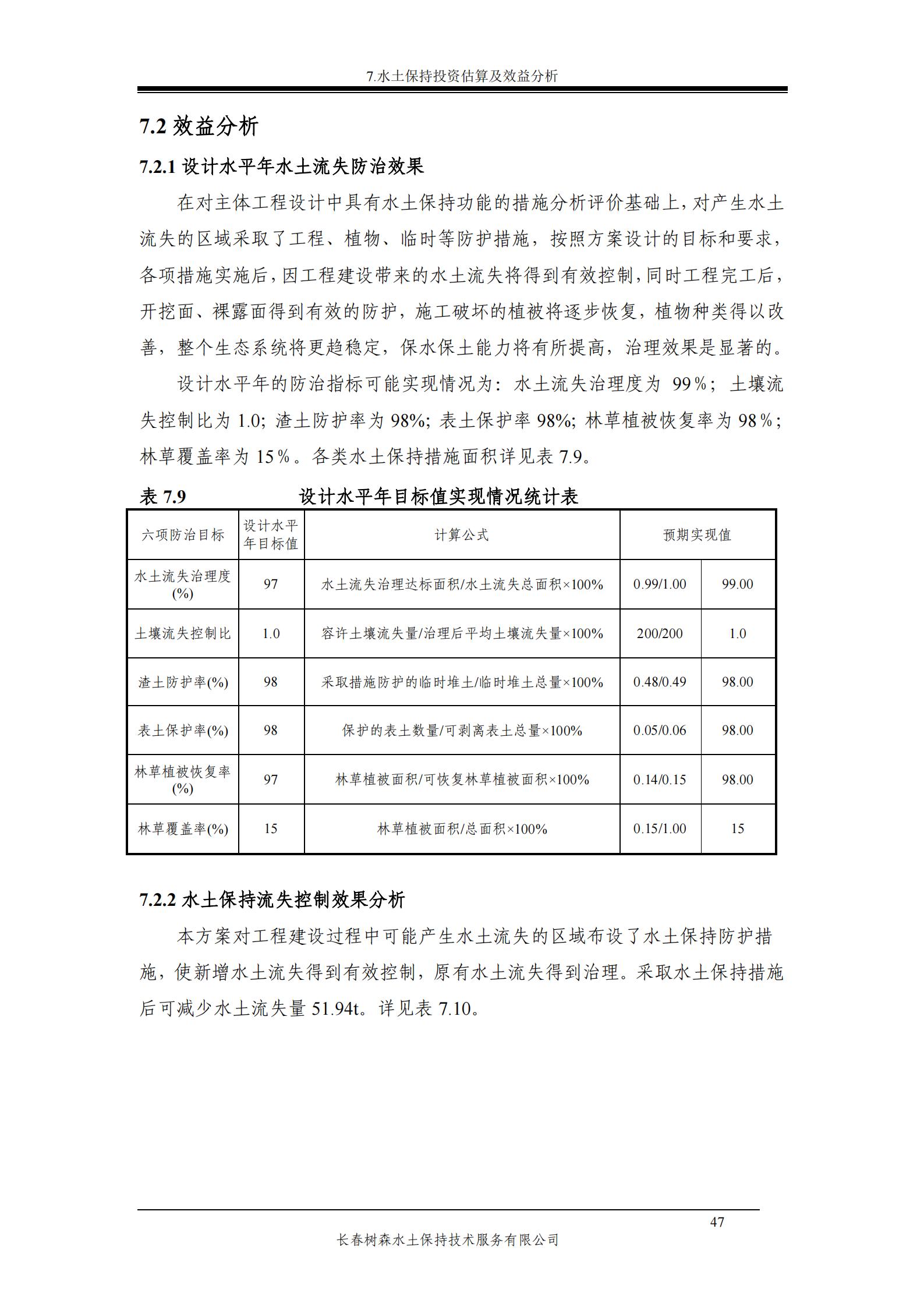 7.水土保持投资估算及效益分析

7.2 效益分析

7.2.1 设计水平年水土流失防治效果

在对主体工程设计中具有水土保持功能的措施分析评价基础上，对产生水土流失的区域采取了工程、植物、临时等防护措施，按照方案设计的目标和要求，各项措施实施后，因工程建设带来的水土流失将得到有效控制，同时工程完工后，开挖面、裸露面得到有效的防护，施工破坏的植被将逐步恢复，植物种类得以改善，整个生态系统将更趋稳定，保水保土能力将有所提高，治理效果是显著的。

设计水平年的防治指标可能实现情况为：水土流失治理度为 99％；土壤流失控制比为 1.0；渣土防护率为 98%；表土保护率 98%；林草植被恢复率为 98％；林草覆盖率为 15％。各类水土保持措施面积详见表 7.9。

表 7.9 设计水平年目标值实现情况统计表

| 六项防治目标 | 设计水平年目标值 | 计算公式 | 预期实现值 | |
|---|---|---|---|---|
| 水土流失治理度(%) | 97 | 水土流失治理达标面积/水土流失总面积×100% | 0.99/1.00 | 99.00 |
| 土壤流失控制比 | 1.0 | 容许土壤流失量/治理后平均土壤流失量×100% | 200/200 | 1.0 |
| 渣土防护率(%) | 98 | 采取措施防护的临时堆土/临时堆土总量×100% | 0.48/0.49 | 98.00 |
| 表土保护率(%) | 98 | 保护的表土数量/可剥离表土总量×100% | 0.05/0.06 | 98.00 |
| 林草植被恢复率(%) | 97 | 林草植被面积/可恢复林草植被面积×100% | 0.14/0.15 | 98.00 |
| 林草覆盖率(%) | 15 | 林草植被面积/总面积×100% | 0.15/1.00 | 15 |

7.2.2 水土保持流失控制效果分析

本方案对工程建设过程中可能产生水土流失的区域布设了水土保持防护措施，使新增水土流失得到有效控制，原有水土流失得到治理。采取水土保持措施后可减少水土流失量 51.94t。详见表 7.10。

47

长春树森水土保持技术服务有限公司